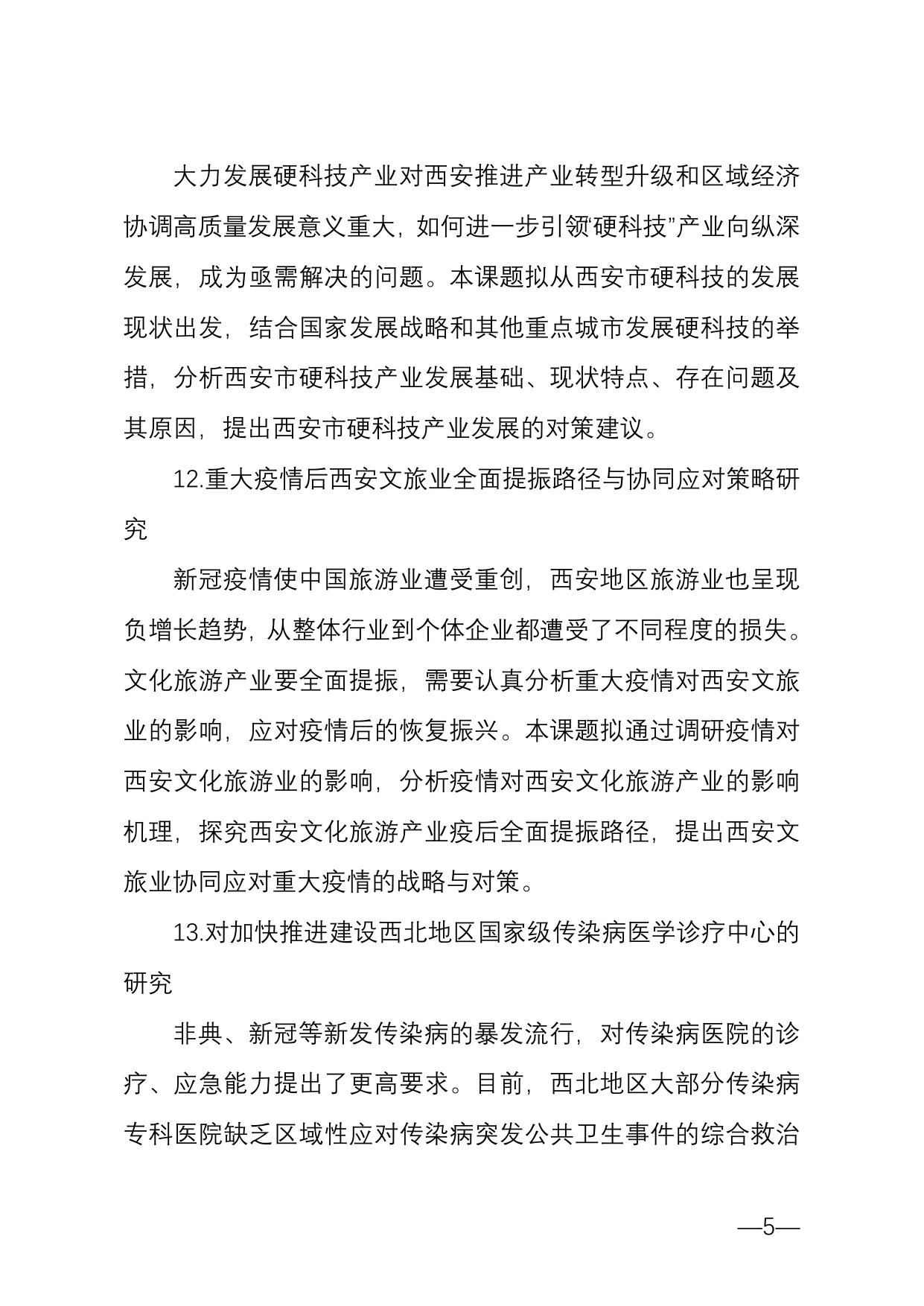 大力发展硬科技产业对西安推进产业转型升级和区域经济协调高质量发展意义重大，如何进一步引领“硬科技”产业向纵深发展，成为亟需解决的问题。本课题拟从西安市硬科技的发展现状出发，结合国家发展战略和其他重点城市发展硬科技的举措，分析西安市硬科技产业发展基础、现状特点、存在问题及其原因，提出西安市硬科技产业发展的对策建议。

12.重大疫情后西安文旅业全面提振路径与协同应对策略研究

新冠疫情使中国旅游业遭受重创，西安地区旅游业也呈现负增长趋势，从整体行业到个体企业都遭受了不同程度的损失。文化旅游产业要全面提振，需要认真分析重大疫情对西安文旅业的影响，应对疫情后的恢复振兴。本课题拟通过调研疫情对西安文化旅游业的影响，分析疫情对西安文化旅游产业的影响机理，探究西安文化旅游产业疫后全面提振路径，提出西安文旅业协同应对重大疫情的战略与对策。

13.对加快推进建设西北地区国家级传染病医学诊疗中心的研究

非典、新冠等新发传染病的暴发流行，对传染病医院的诊疗、应急能力提出了更高要求。目前，西北地区大部分传染病专科医院缺乏区域性应对传染病突发公共卫生事件的综合救治

—5—